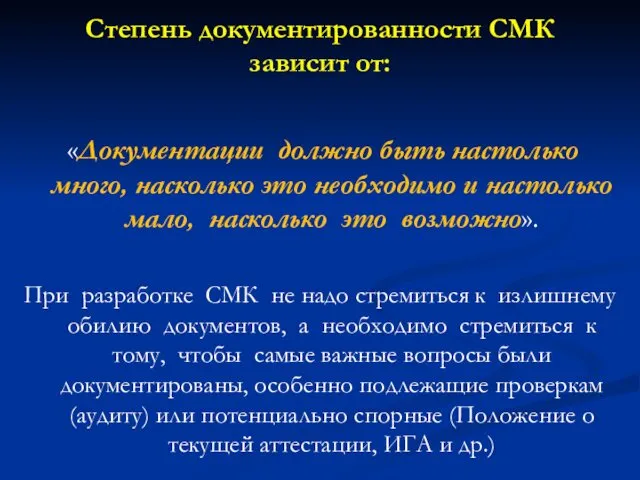 Степень документированности СМК зависит от:

«Документации должно быть настолько много, насколько это необходимо и настолько мало, насколько это возможно».

При разработке СМК не надо стремиться к излишнему обилию документов, а необходимо стремиться к тому, чтобы самые важные вопросы были документированы, особенно подлежащие проверкам (аудиту) или потенциально спорные (Положение о текущей аттестации, ИГА и др.)